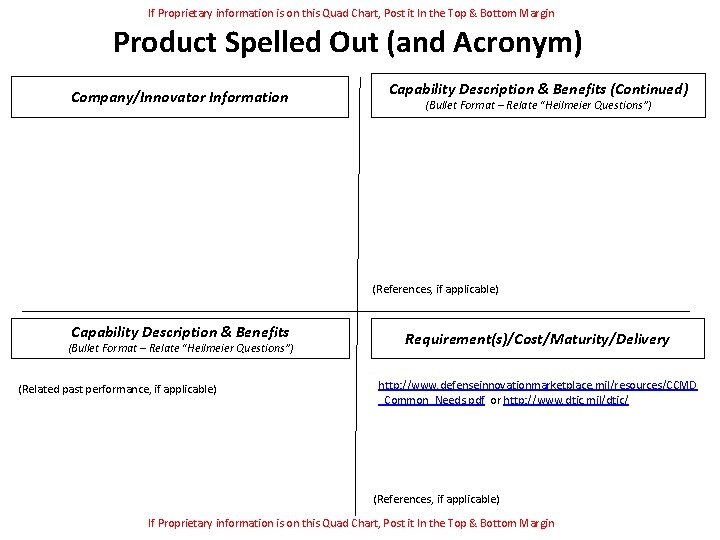 If Proprietary information is on this Quad Chart, Post it In the Top & Bottom Margin

Product Spelled Out (and Acronym)

Company/Innovator Information

Capability Description & Benefits (Continued)
(Bullet Format – Relate "Heilmeier Questions")

(References, if applicable)

Capability Description & Benefits
(Bullet Format – Relate "Heilmeier Questions")

(Related past performance, if applicable)

Requirement(s)/Cost/Maturity/Delivery

http://www.defenseinnovationmarketplace.mil/resources/CCMD_Common_Needs.pdf or http://www.dtic.mil/dtic/

(References, if applicable)

If Proprietary information is on this Quad Chart, Post it In the Top & Bottom Margin